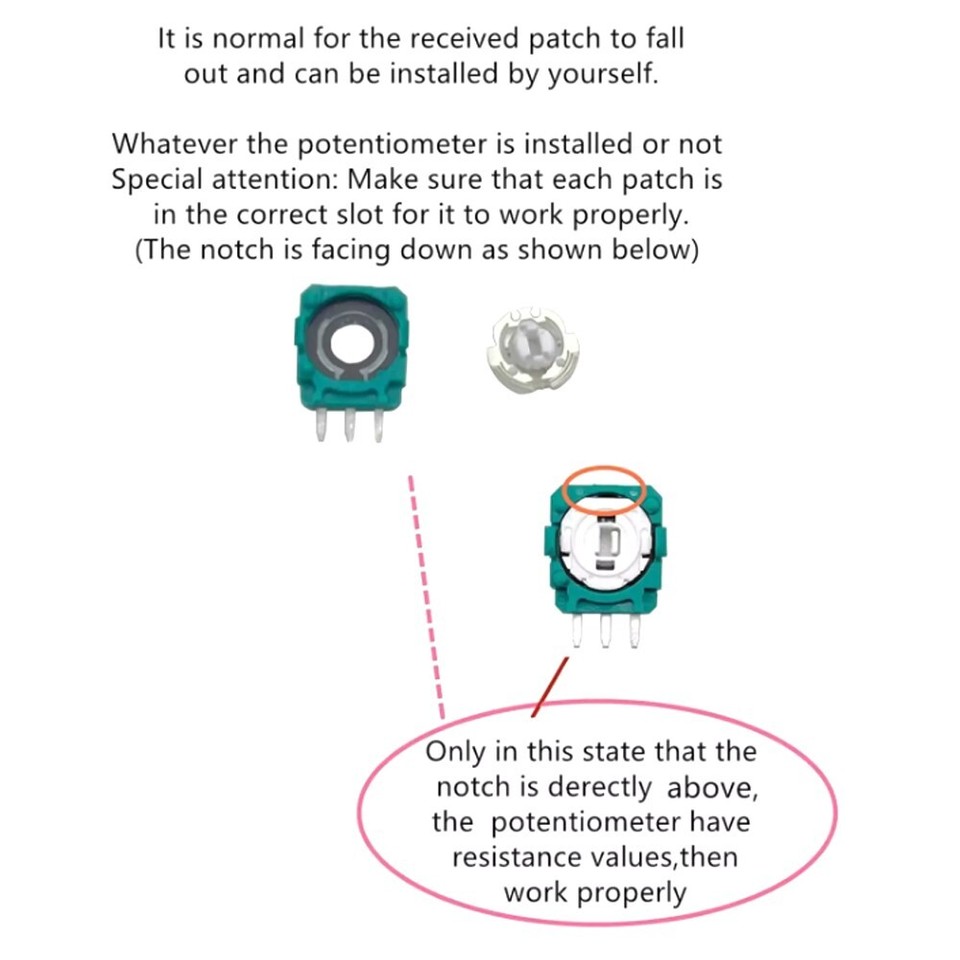 It is normal for the received patch to fall out and can be installed by yourself.

Whatever the potentiometer is installed or not Special attention: Make sure that each patch is in the correct slot for it to work properly. (The notch is facing down as shown below)

Only in this state that the notch is derectly above, the potentiometer have resistance values,then work properly